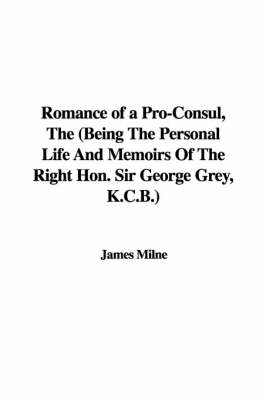 Romance of a Pro-Consul, The (Being The Personal Life And Memoirs Of The Right Hon. Sir George Grey, K.C.B.)

James Milne